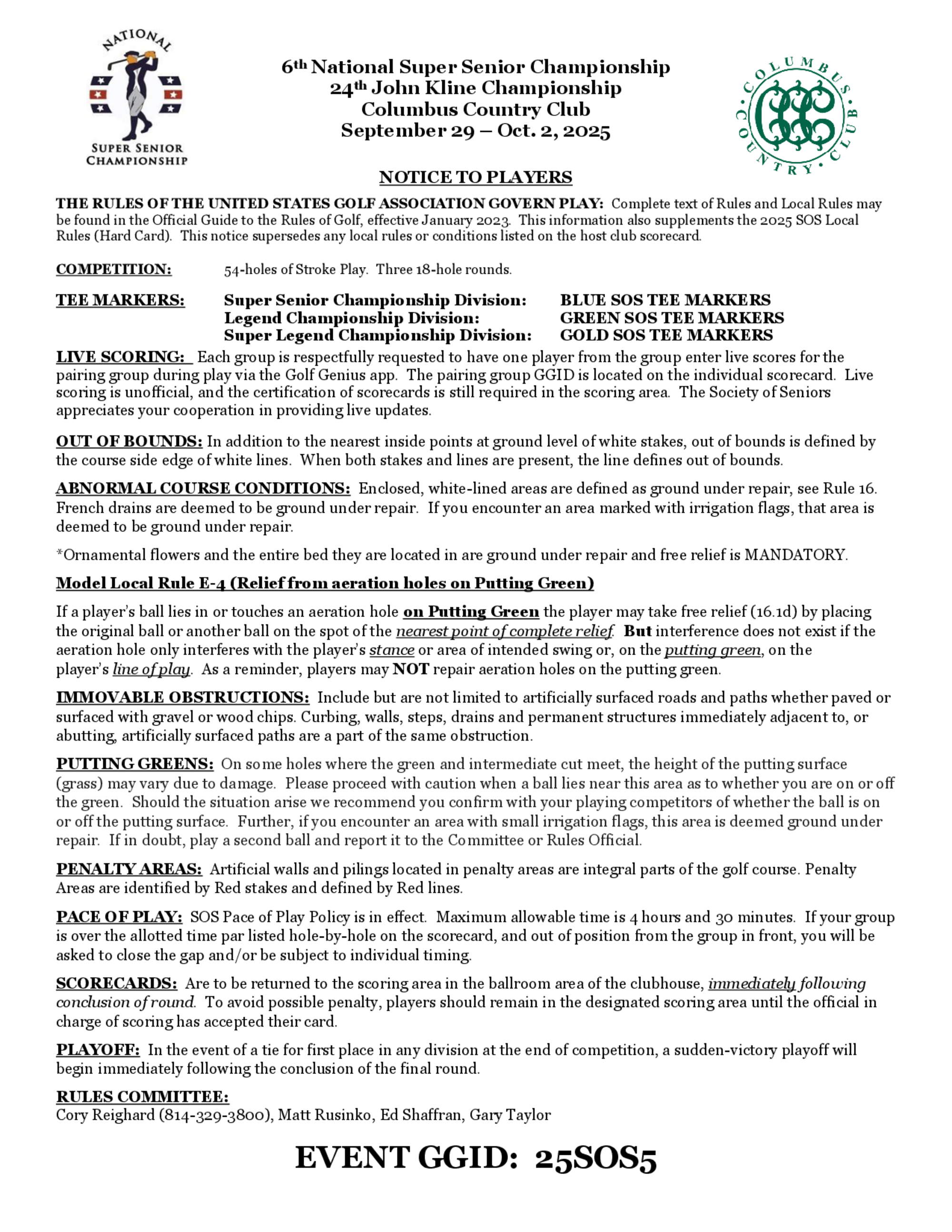 NATIONAL
SUPER SENIOR CHAMPIONSHIP

6th National Super Senior Championship
24th John Kline Championship
Columbus Country Club
September 29 – Oct. 2, 2025

COLUMBUS COUNTRY CLUB

NOTICE TO PLAYERS

THE RULES OF THE UNITED STATES GOLF ASSOCIATION GOVERN PLAY: Complete text of Rules and Local Rules may be found in the Official Guide to the Rules of Golf, effective January 2023. This information also supplements the 2025 SOS Local Rules (Hard Card). This notice supersedes any local rules or conditions listed on the host club scorecard.

COMPETITION: 54-holes of Stroke Play. Three 18-hole rounds.

TEE MARKERS: Super Senior Championship Division: BLUE SOS TEE MARKERS
Legend Championship Division: GREEN SOS TEE MARKERS
Super Legend Championship Division: GOLD SOS TEE MARKERS

LIVE SCORING: Each group is respectfully requested to have one player from the group enter live scores for the pairing group during play via the Golf Genius app. The pairing group GGID is located on the individual scorecard. Live scoring is unofficial, and the certification of scorecards is still required in the scoring area. The Society of Seniors appreciates your cooperation in providing live updates.

OUT OF BOUNDS: In addition to the nearest inside points at ground level of white stakes, out of bounds is defined by the course side edge of white lines. When both stakes and lines are present, the line defines out of bounds.

ABNORMAL COURSE CONDITIONS: Enclosed, white-lined areas are defined as ground under repair, see Rule 16. French drains are deemed to be ground under repair. If you encounter an area marked with irrigation flags, that area is deemed to be ground under repair.

*Ornamental flowers and the entire bed they are located in are ground under repair and free relief is MANDATORY.

Model Local Rule E-4 (Relief from aeration holes on Putting Green)

If a player's ball lies in or touches an aeration hole on Putting Green the player may take free relief (16.1d) by placing the original ball or another ball on the spot of the nearest point of complete relief. But interference does not exist if the aeration hole only interferes with the player's stance or area of intended swing or, on the putting green, on the player's line of play. As a reminder, players may NOT repair aeration holes on the putting green.

IMMOVABLE OBSTRUCTIONS: Include but are not limited to artificially surfaced roads and paths whether paved or surfaced with gravel or wood chips. Curbing, walls, steps, drains and permanent structures immediately adjacent to, or abutting, artificially surfaced paths are a part of the same obstruction.

PUTTING GREENS: On some holes where the green and intermediate cut meet, the height of the putting surface (grass) may vary due to damage. Please proceed with caution when a ball lies near this area as to whether you are on or off the green. Should the situation arise we recommend you confirm with your playing competitors of whether the ball is on or off the putting surface. Further, if you encounter an area with small irrigation flags, this area is deemed ground under repair. If in doubt, play a second ball and report it to the Committee or Rules Official.

PENALTY AREAS: Artificial walls and pilings located in penalty areas are integral parts of the golf course. Penalty Areas are identified by Red stakes and defined by Red lines.

PACE OF PLAY: SOS Pace of Play Policy is in effect. Maximum allowable time is 4 hours and 30 minutes. If your group is over the allotted time par listed hole-by-hole on the scorecard, and out of position from the group in front, you will be asked to close the gap and/or be subject to individual timing.

SCORECARDS: Are to be returned to the scoring area in the ballroom area of the clubhouse, immediately following conclusion of round. To avoid possible penalty, players should remain in the designated scoring area until the official in charge of scoring has accepted their card.

PLAYOFF: In the event of a tie for first place in any division at the end of competition, a sudden-victory playoff will begin immediately following the conclusion of the final round.

RULES COMMITTEE:
Cory Reighard (814-329-3800), Matt Rusinko, Ed Shaffran, Gary Taylor

EVENT GGID: 25SOS5